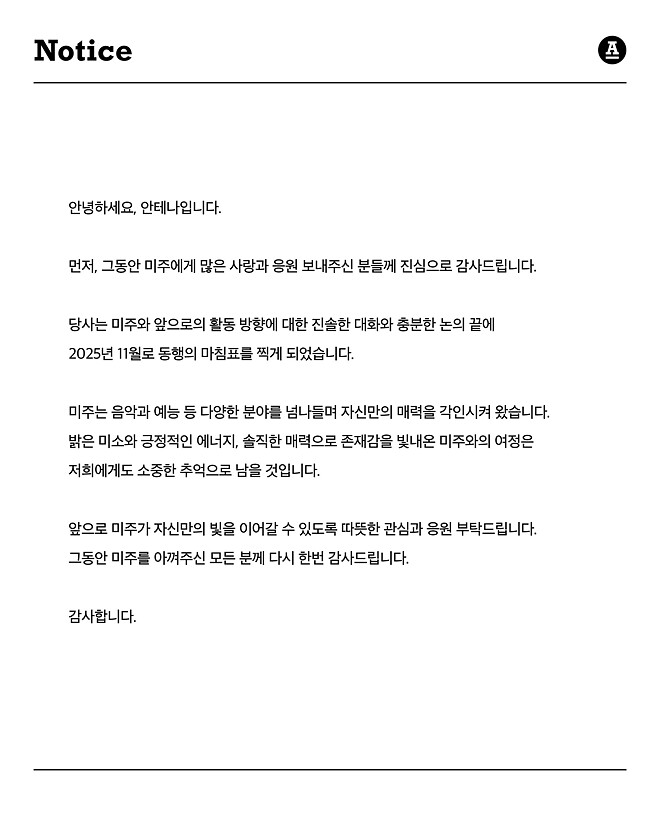 Notice

A

안녕하세요, 안테나입니다.

먼저, 그동안 미주에게 많은 사랑과 응원 보내주신 분들께 진심으로 감사드립니다.

당사는 미주와 앞으로의 활동 방향에 대한 진솔한 대화와 충분한 논의 끝에 2025년 11월로 동행의 마침표를 찍게 되었습니다.

미주는 음악과 예능 등 다양한 분야를 넘나들며 자신만의 매력을 각인시켜 왔습니다. 밝은 미소와 긍정적인 에너지, 솔직한 매력으로 존재감을 빛내온 미주와의 여정은 저희에게도 소중한 추억으로 남을 것입니다.

앞으로 미주가 자신만의 빛을 이어갈 수 있도록 따뜻한 관심과 응원 부탁드립니다. 그동안 미주를 아껴주신 모든 분께 다시 한번 감사드립니다.

감사합니다.